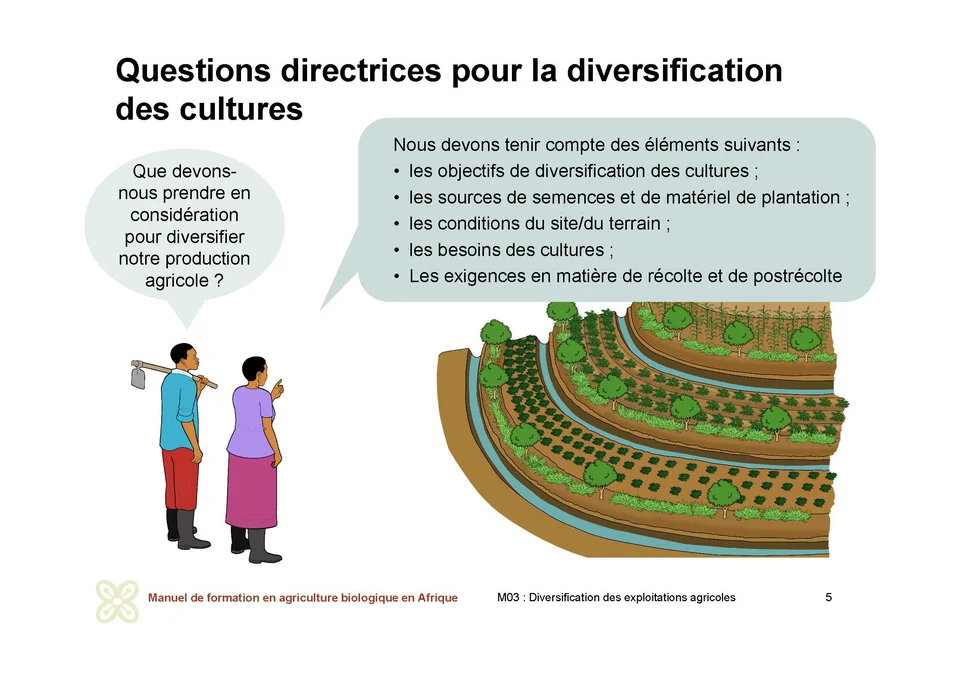 Questions directrices pour la diversification des cultures

Que devons-nous prendre en considération pour diversifier notre production agricole ?

Nous devons tenir compte des éléments suivants :
• les objectifs de diversification des cultures ;
• les sources de semences et de matériel de plantation ;
• les conditions du site/du terrain ;
• les besoins des cultures ;
• Les exigences en matière de récolte et de postrécolte

Manuel de formation en agriculture biologique en Afrique M03 : Diversification des exploitations agricoles 5